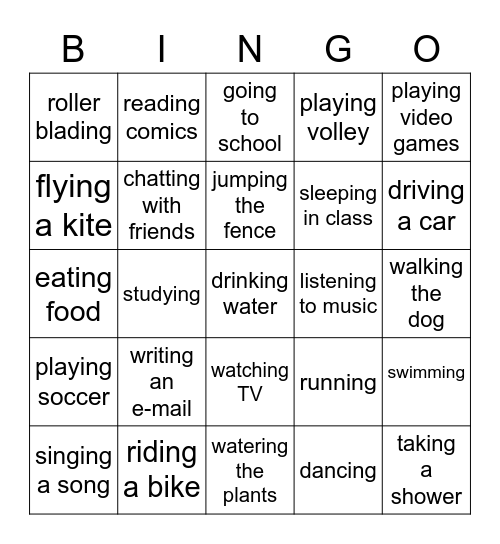 | B | I | N | G | O |
|---|---|---|---|---|
| roller blading | reading comics | going to school | playing volley | playing video games |
| flying a kite | chatting with friends | jumping the fence | sleeping in class | driving a car |
| eating food | studying | drinking water | listening to music | walking the dog |
| playing soccer | writing an e-mail | watching TV | running | swimming |
| singing a song | riding a bike | watering the plants | dancing | taking a shower |